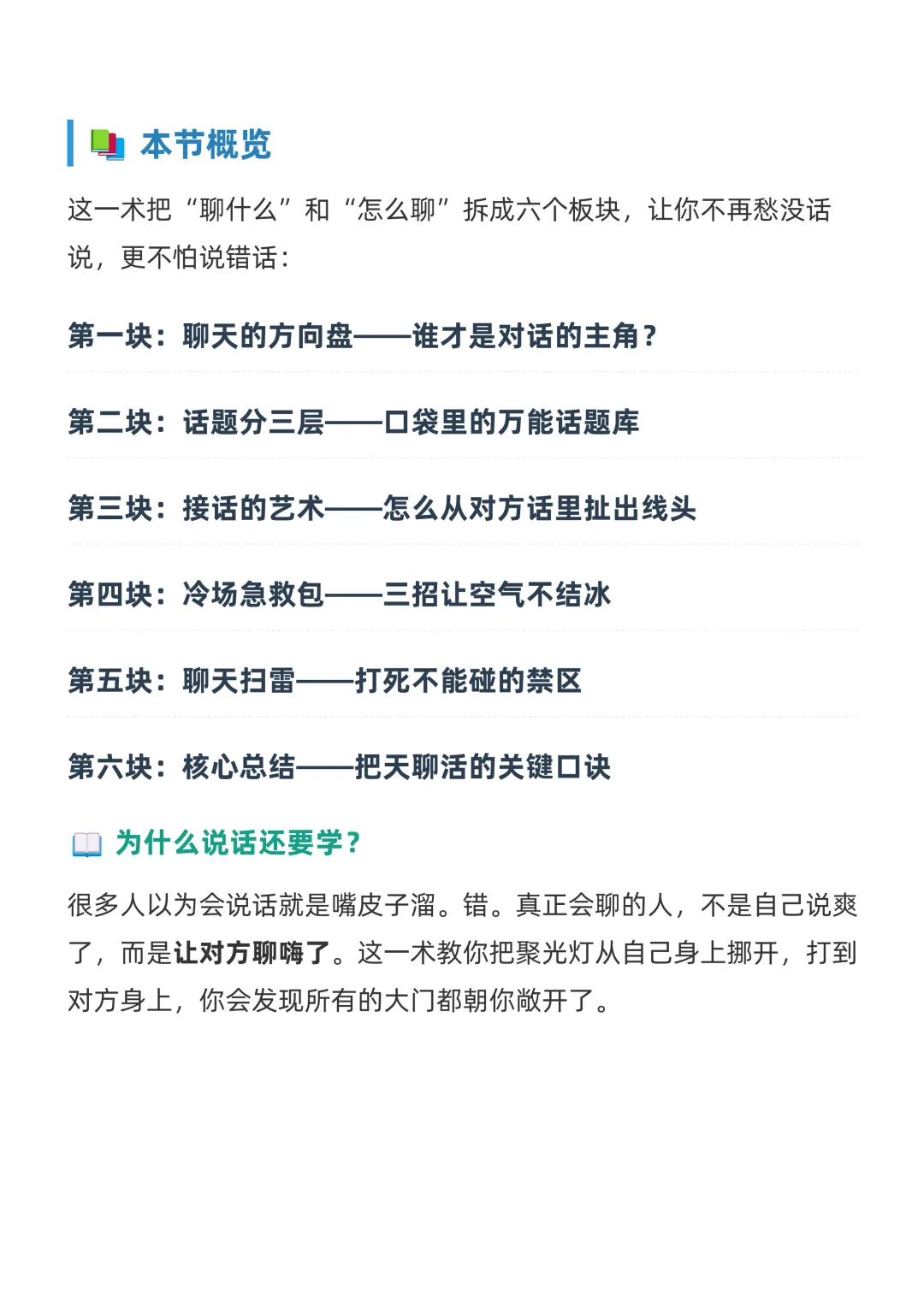 本节概览

这一术把“聊什么”和“怎么聊”拆成六个板块，让你不再愁没话说，更不怕说错话：

第一块：聊天的方向盘——谁才是对话的主角？

第二块：话题分三层——口袋里的万能话题库

第三块：接话的艺术——怎么从对方话里扯出线头

第四块：冷场急救包——三招让空气不结冰

第五块：聊天扫雷——打死不能碰的禁区

第六块：核心总结——把天聊活的关键口诀

为什么说话还要学？

很多人以为会说话就是嘴皮子溜。错。真正会聊的人，不是自己说爽了，而是让对方聊嗨了。这一术教你把聚光灯从自己身上挪开，打到对方身上，你会发现所有的大门都朝你敞开了。